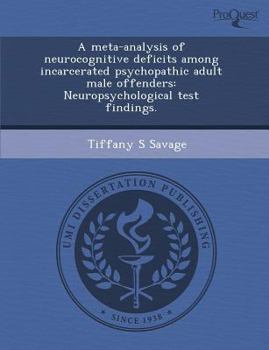 ProQuest

A meta-analysis of neurocognitive deficits among incarcerated psychopathic adult male offenders: Neuropsychological test findings.

Tiffany S Savage

UMI DISSERTATION PUBLISHING

SINCE 1938